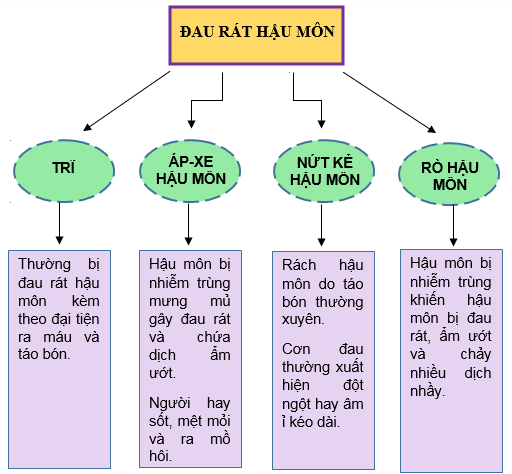 ĐAU RÁT HẬU MÔN

TRĨ

ÁP-XE HẬU MÔN

NỨT KẺ HẬU MÔN

RÒ HẬU MÔN

Thường bị đau rát hậu môn kèm theo đại tiện ra máu và táo bón.

Hậu môn bị nhiễm trùng mưng mủ gây đau rát và chứa dịch ẩm ướt.

Người hay sốt, mệt mỏi và ra mồ hôi.

Rách hậu môn do táo bón thường xuyên.

Cơn đau thường xuất hiện đột ngột hay âm ỉ kéo dài.

Hậu môn bị nhiễm trùng khiến hậu môn bị đau rát, ẩm ướt và chảy nhiều dịch nhầy.